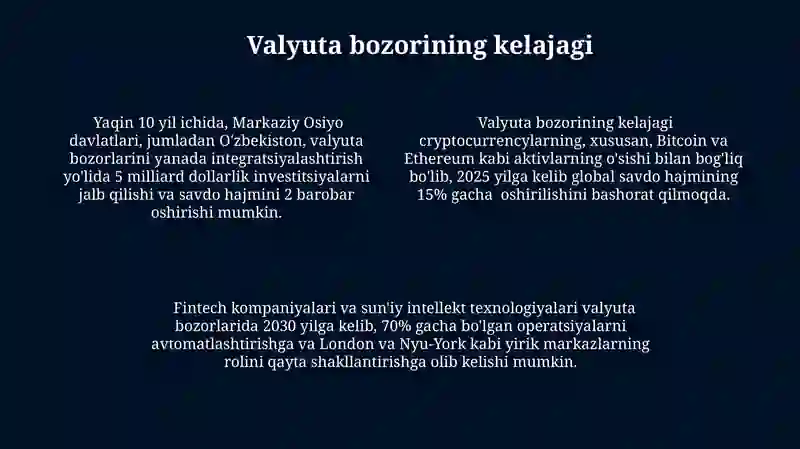 Valyuta bozorining kelajagi

Yaqin 10 yil ichida, Markaziy Osiyo davlatlari, jumladan O'zbekiston, valyuta bozorlarini yanada integratsiyalashtirish yo'lida 5 milliard dollarlik investitsiyalarni jalb qilishi va savdo hajmini 2 barobar oshirishi mumkin.

Valyuta bozorining kelajagi cryptocurrencylarning, xususan, Bitcoin va Ethereum kabi aktivlarning o'sishi bilan bog'liq bo'lib, 2025 yilga kelib global savdo hajmining 15% gacha oshirilishini bashorat qilmoqda.

Fintech kompaniyalari va sun'iy intellekt texnologiyalari valyuta bozorlarida 2030 yilga kelib, 70% gacha bo'lgan operatsiyalarni avtomatlashtirishga va London va Nyu-York kabi yirik markazlarning rolini qayta shakllantirishga olib kelishi mumkin.